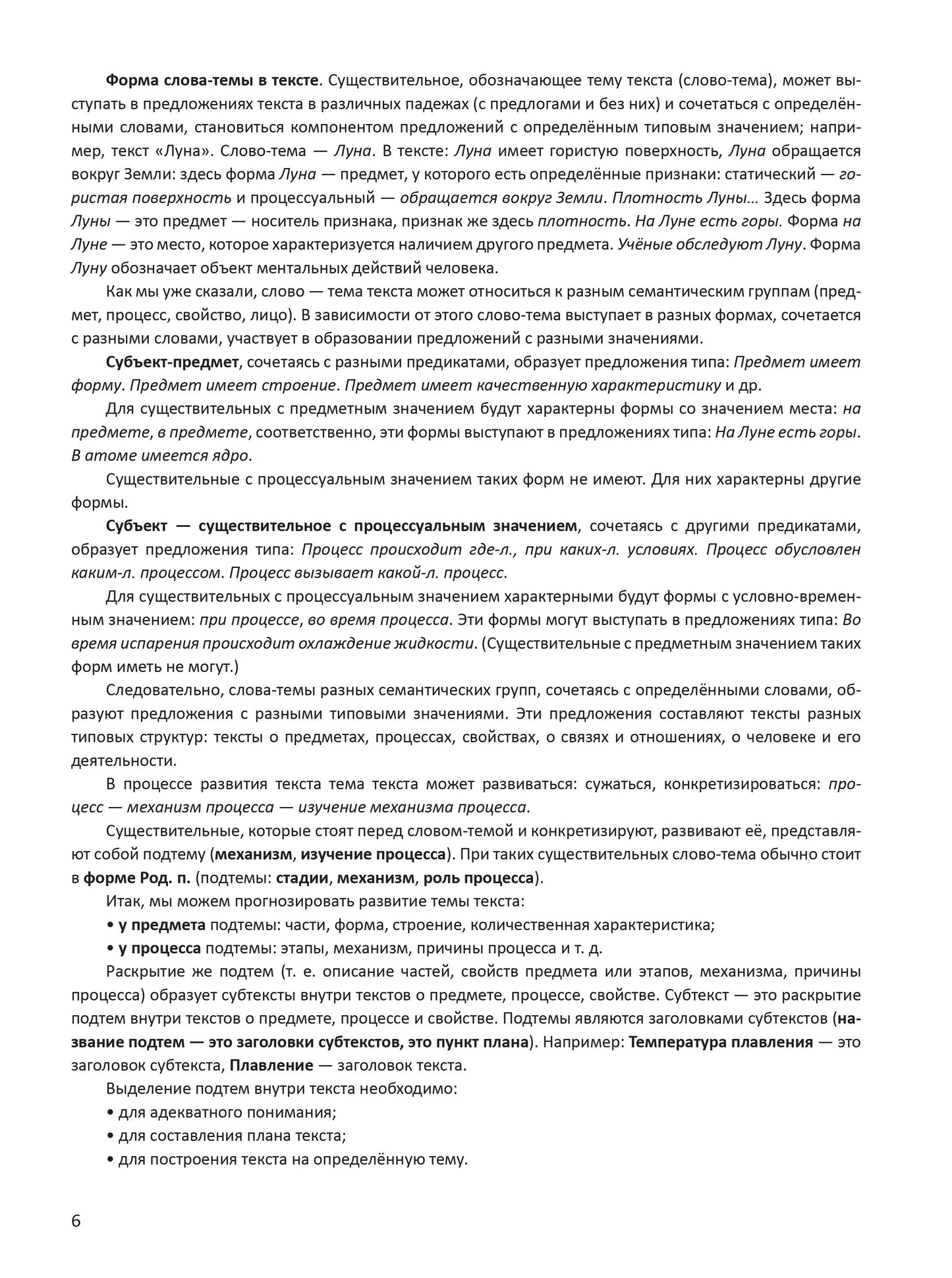 Форма слова-темы в тексте. Существительное, обозначающее тему текста (слово-тема), может выступать в предложениях текста в различных падежах (с предлогами и без них) и сочетаться с определёнными словами, становиться компонентом предложений с определённым типовым значением; например, текст «Луна». Слово-тема — Луна. В тексте: Луна имеет гористую поверхность, Луна обращается вокруг Земли: здесь форма Луна — предмет, у которого есть определённые признаки: статический — гористая поверхность и процессуальный — обращается вокруг Земли. Плотность Луны… Здесь форма Луны — это предмет — носитель признака, признак же здесь плотность. На Луне есть горы. Форма на Луне — это место, которое характеризуется наличием другого предмета. Учёные обследуют Луну. Форма Луну обозначает объект ментальных действий человека.

Как мы уже сказали, слово — тема текста может относиться к разным семантическим группам (предмет, процесс, свойство, лицо). В зависимости от этого слово-тема выступает в разных формах, сочетается с разными словами, участвует в образовании предложений с разными значениями.

Субъект-предмет, сочетаясь с разными предикатами, образует предложения типа: Предмет имеет форму. Предмет имеет строение. Предмет имеет качественную характеристику и др.

Для существительных с предметным значением будут характерны формы со значением места: на предмете, в предмете, соответственно, эти формы выступают в предложениях типа: На Луне есть горы. В атоме имеется ядро.

Существительные с процессуальным значением таких форм не имеют. Для них характерны другие формы.

Субъект — существительное с процессуальным значением, сочетаясь с другими предикатами, образует предложения типа: Процесс происходит где-л., при каких-л. условиях. Процесс обусловлен каким-л. процессом. Процесс вызывает какой-л. процесс.

Для существительных с процессуальным значением характерными будут формы с условно-временным значением: при процессе, во время процесса. Эти формы могут выступать в предложениях типа: Во время испарения происходит охлаждение жидкости. (Существительные с предметным значением таких форм иметь не могут.)

Следовательно, слова-темы разных семантических групп, сочетаясь с определёнными словами, образуют предложения с разными типовыми значениями. Эти предложения составляют тексты разных типовых структур: тексты о предметах, процессах, свойствах, о связях и отношениях, о человеке и его деятельности.

В процессе развития текста тема текста может развиваться: сужаться, конкретизироваться: процесс — механизм процесса — изучение механизма процесса.

Существительные, которые стоят перед словом-темой и конкретизируют, развивают её, представляют собой подтему (механизм, изучение процесса). При таких существительных слово-тема обычно стоит в форме Род. п. (подтемы: стадии, механизм, роль процесса).

Итак, мы можем прогнозировать развитие темы текста:

• у предмета подтемы: части, форма, строение, количественная характеристика;

• у процесса подтемы: этапы, механизм, причины процесса и т. д.

Раскрытие же подтем (т. е. описание частей, свойств предмета или этапов, механизма, причины процесса) образует субтексты внутри текстов о предмете, процессе, свойстве. Субтекст — это раскрытие подтем внутри текстов о предмете, процессе и свойстве. Подтемы являются заголовками субтекстов (название подтем — это заголовки субтекстов, это пункт плана). Например: Температура плавления — это заголовок субтекста, Плавление — заголовок текста.

Выделение подтем внутри текста необходимо:

• для адекватного понимания;

• для составления плана текста;

• для построения текста на определённую тему.

6